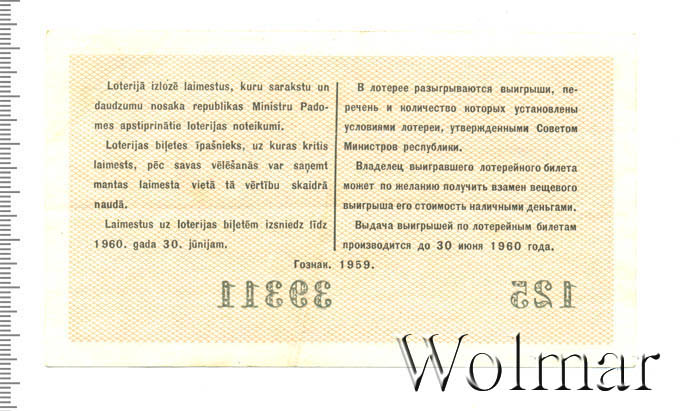 Loterijā izlozē laimestus, kuru sarakstu un daudzumu nosaka republikas Ministru Padomes apstiprinātie loterijas noteikumi.

Loterijas biļetes īpašnieks, uz kuras kritis laimests, pēc savas vēlēšanās var saņemt mantas laimesta vietā tā vērtību skaidrā naudā.

Laimestus uz loterijas biļetēm izsniedz līdz 1960. gada 30. jūnijam.

В лотерее разыгрываются выигрыши, перечень и количество которых установлены условиями лотереи, утвержденными Советом Министров республики.

Владелец выигравшего лотерейного билета может по желанию получить взамен вещевого выигрыша его стоимость наличными деньгами.

Выдача выигрышей по лотерейным билетам производится до 30 июня 1960 года.

Гознак. 1959.

39311

125

Wolmar